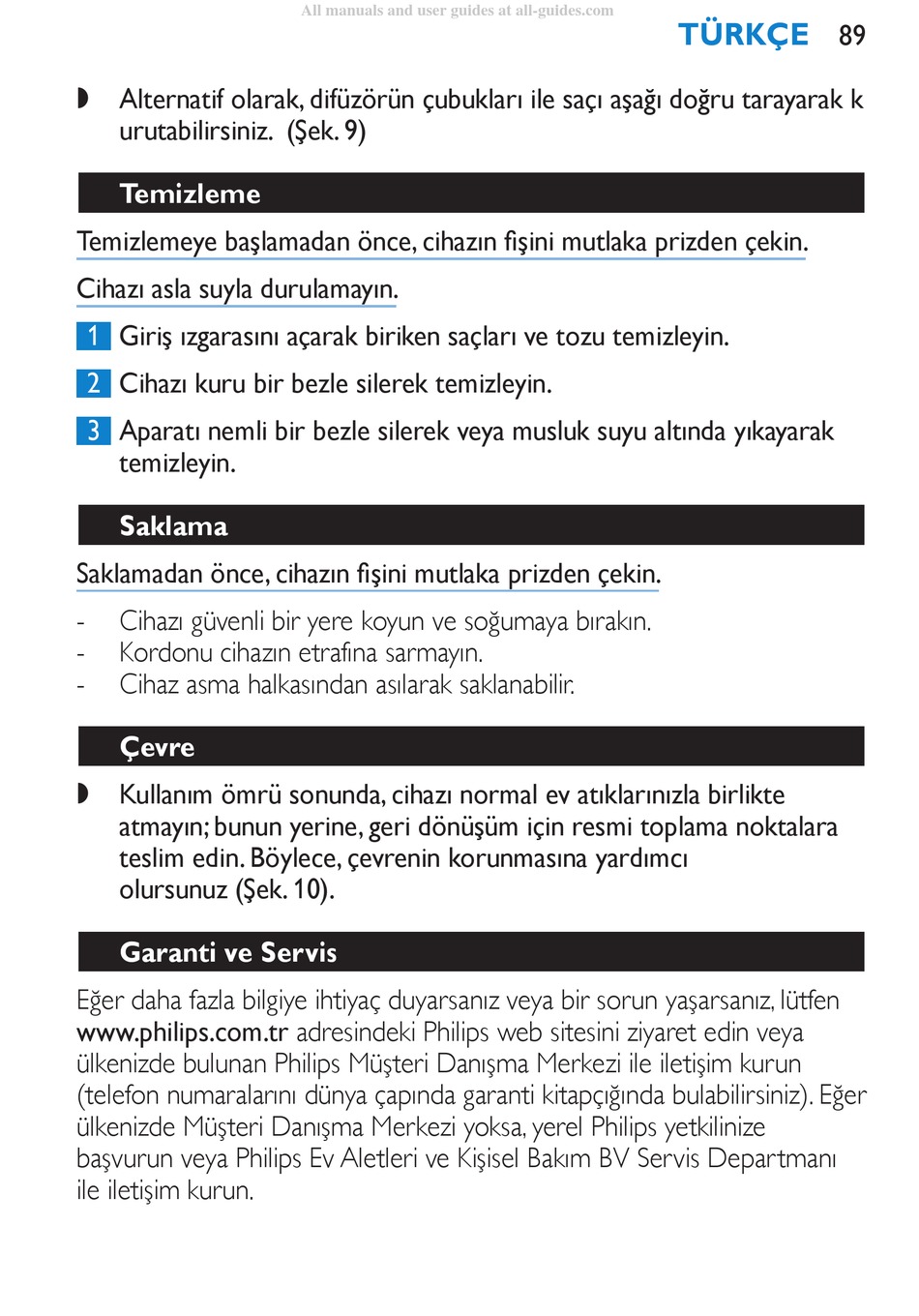 All manuals and user guides at all-guides.com

TÜRKÇE 89

◗ Alternatif olarak, difüzörün çubukları ile saçı aşağı doğru tarayarak k urutabilirsiniz. (Şek. 9)

Temizleme

Temizlemeye başlamadan önce, cihazın fişini mutlaka prizden çekin.

Cihazı asla suyla durulamayın.

1 Giriş ızgarasını açarak biriken saçları ve tozu temizleyin.

2 Cihazı kuru bir bezle silerek temizleyin.

3 Aparatı nemli bir bezle silerek veya musluk suyu altında yıkayarak temizleyin.

Saklama

Saklamadan önce, cihazın fişini mutlaka prizden çekin.

- Cihazı güvenli bir yere koyun ve soğumaya bırakın.
- Kordonu cihazın etrafına sarmayın.
- Cihaz asma halkasından asılarak saklanabilir.

Çevre

◗ Kullanım ömrü sonunda, cihazı normal ev atıklarınızla birlikte atmayın; bunun yerine, geri dönüşüm için resmi toplama noktalara teslim edin. Böylece, çevrenin korunmasına yardımcı olursunuz (Şek. 10).

Garanti ve Servis

Eğer daha fazla bilgiye ihtiyaç duyarsanız veya bir sorun yaşarsanız, lütfen www.philips.com.tr adresindeki Philips web sitesini ziyaret edin veya ülkenizde bulunan Philips Müşteri Danışma Merkezi ile iletişim kurun (telefon numaralarını dünya çapında garanti kitapçığında bulabilirsiniz). Eğer ülkenizde Müşteri Danışma Merkezi yoksa, yerel Philips yetkilinize başvurun veya Philips Ev Aletleri ve Kişisel Bakım BV Servis Departmanı ile iletişim kurun.